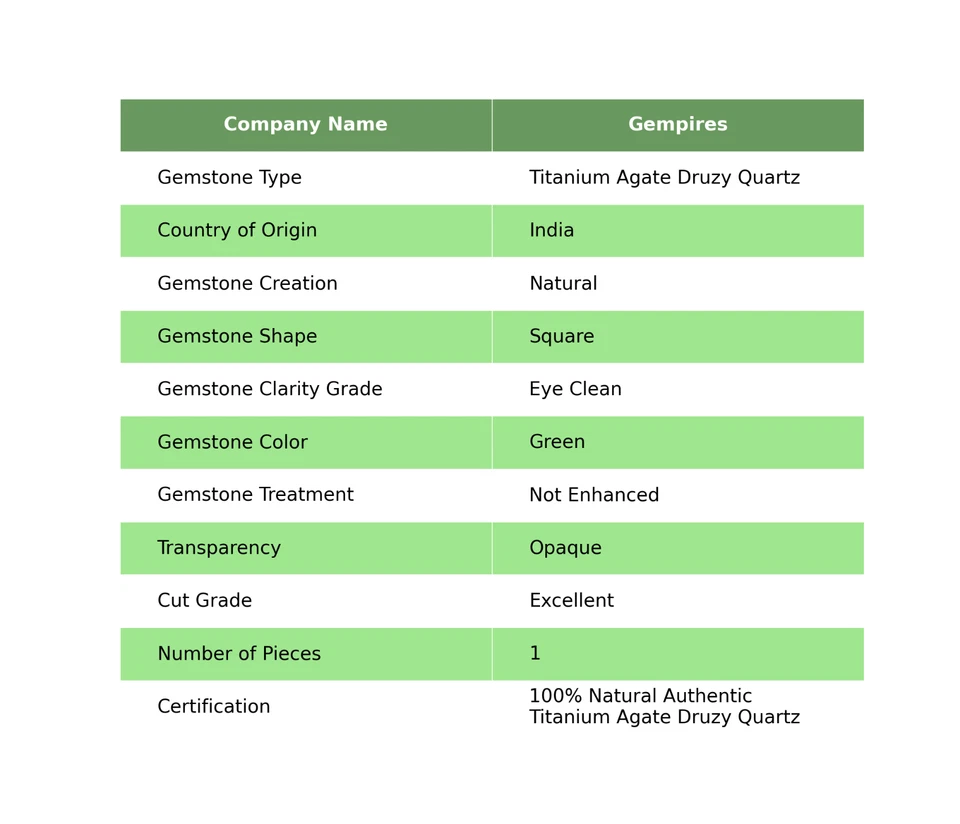 | Company Name | Gempires |
|---|---|
| Gemstone Type | Titanium Agate Druzy Quartz |
| Country of Origin | India |
| Gemstone Creation | Natural |
| Gemstone Shape | Square |
| Gemstone Clarity Grade | Eye Clean |
| Gemstone Color | Green |
| Gemstone Treatment | Not Enhanced |
| Transparency | Opaque |
| Cut Grade | Excellent |
| Number of Pieces | 1 |
| Certification | 100% Natural Authentic Titanium Agate Druzy Quartz |